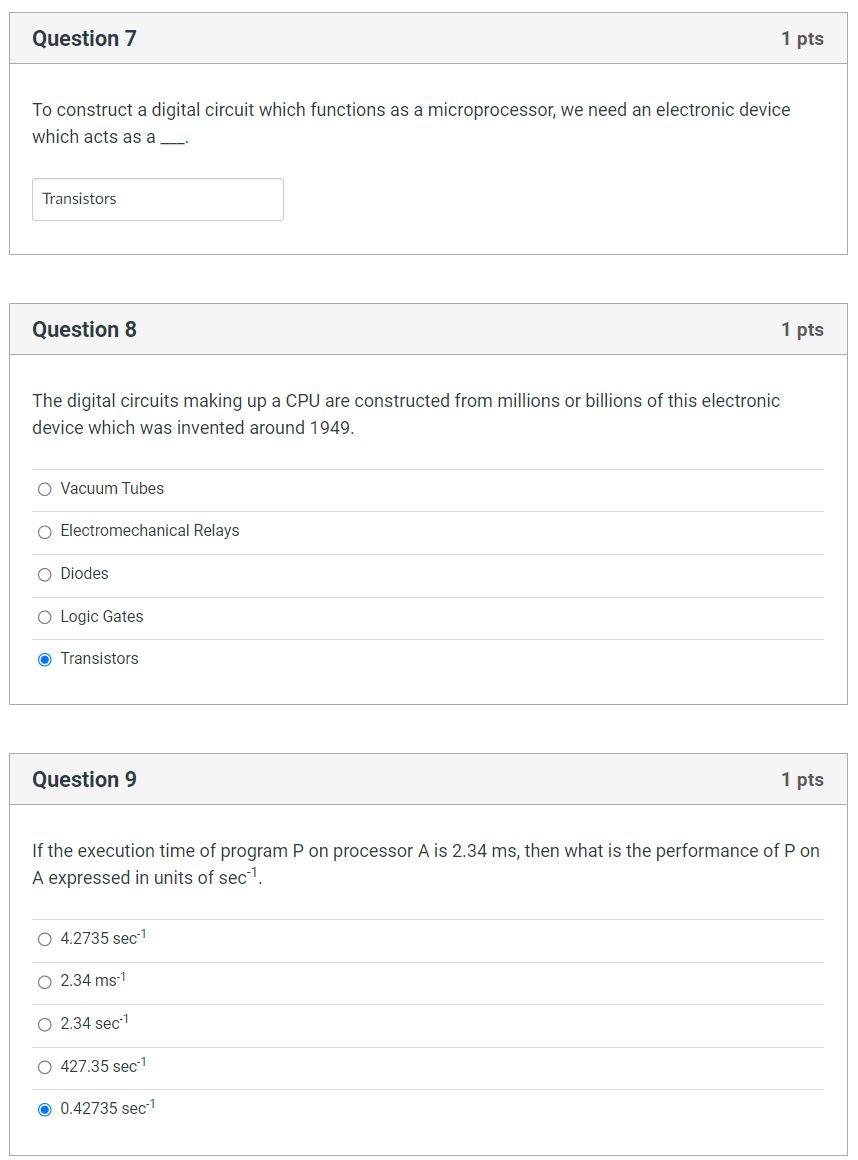 Question 7

1 pts

To construct a digital circuit which functions as a microprocessor, we need an electronic device which acts as a ___.

Transistors

Question 8

1 pts

The digital circuits making up a CPU are constructed from millions or billions of this electronic device which was invented around 1949.

Vacuum Tubes

Electromechanical Relays

Diodes

Logic Gates

Transistors

Question 9

1 pts

If the execution time of program P on processor A is 2.34 ms, then what is the performance of P on A expressed in units of $sec^{-1}$.

4.2735 $sec^{-1}$

2.34 $ms^{-1}$

2.34 $sec^{-1}$

427.35 $sec^{-1}$

0.42735 $sec^{-1}$